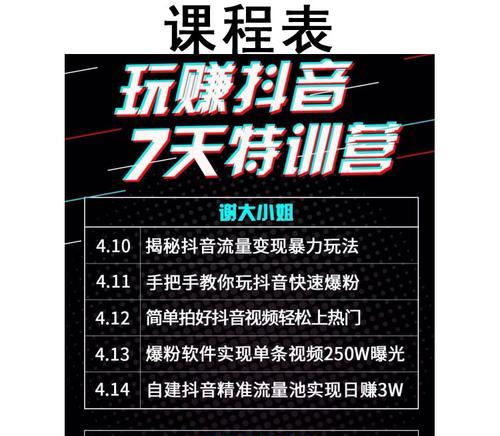 课程表

玩赚抖音
7天特训营

| 谢大小姐 | |
|---|---|
| 4.10 | 揭秘抖音流量变现暴力玩法 |
| 4.11 | 手把手教你玩抖音快速爆粉 |
| 4.12 | 简单拍好抖音视频轻松上热门 |
| 4.13 | 爆粉软件实现单条视频250W曝光 |
| 4.14 | 自建抖音精准流量池实现日赚3W |